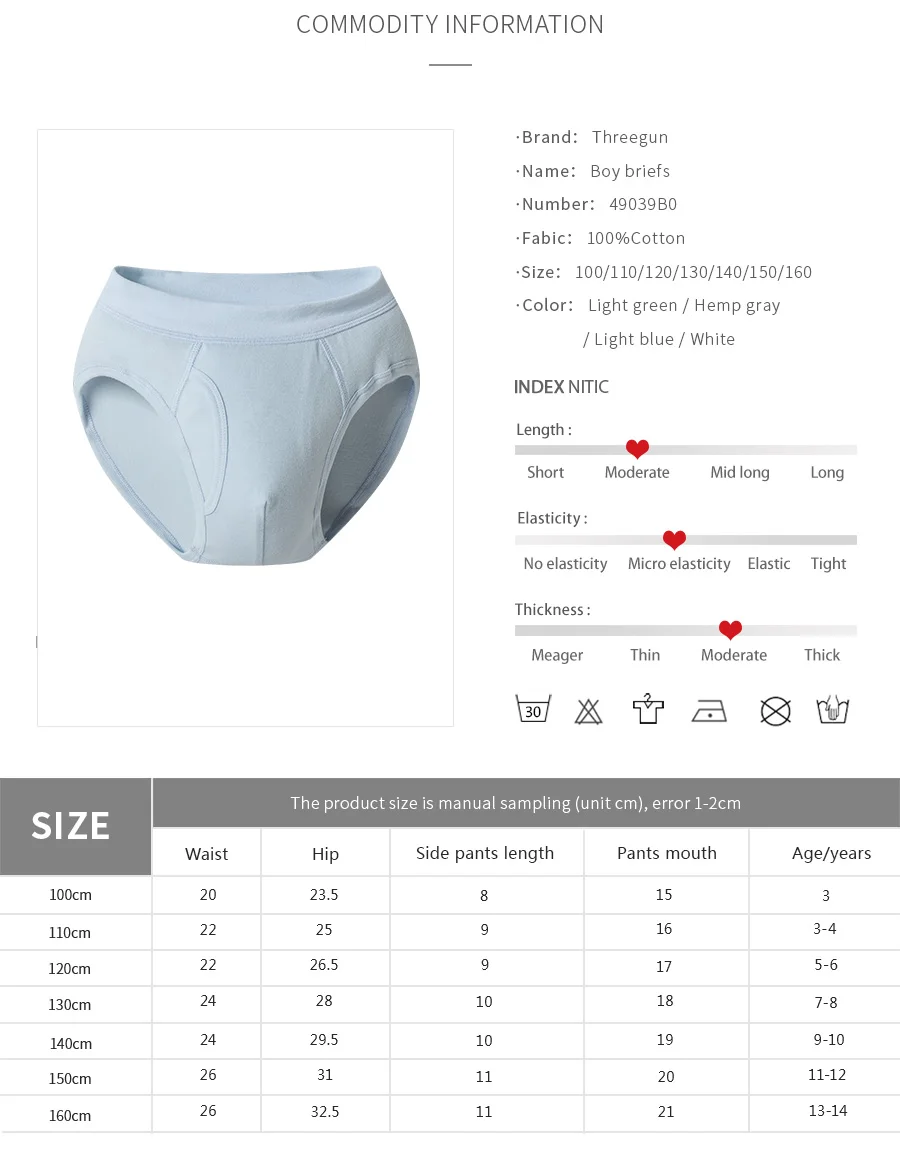 COMMODITY INFORMATION

·Brand: Threegun
·Name: Boy briefs
·Number: 49039B0
·Fabic: 100%Cotton
·Size: 100/110/120/130/140/150/160
·Color: Light green / Hemp gray / Light blue / White

INDEX NITIC

Length :
Short Moderate Mid long Long

Elasticity :
No elasticity Micro elasticity Elastic Tight

Thickness :
Meager Thin Moderate Thick

30

| SIZE | The product size is manual sampling (unit cm), error 1-2cm | | | | |
|---|---|---|---|---|---|
| | Waist | Hip | Side pants length | Pants mouth | Age/years |
| 100cm | 20 | 23.5 | 8 | 15 | 3 |
| 110cm | 22 | 25 | 9 | 16 | 3-4 |
| 120cm | 22 | 26.5 | 9 | 17 | 5-6 |
| 130cm | 24 | 28 | 10 | 18 | 7-8 |
| 140cm | 24 | 29.5 | 10 | 19 | 9-10 |
| 150cm | 26 | 31 | 11 | 20 | 11-12 |
| 160cm | 26 | 32.5 | 11 | 21 | 13-14 |